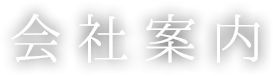 会社案内